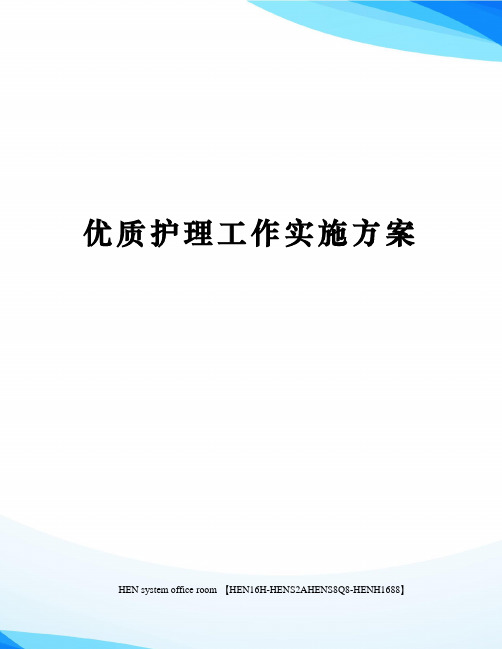 优质护理工作实施方案

HEN system office room 【HEN16H-HENS2AHENS8Q8-HENH1688】